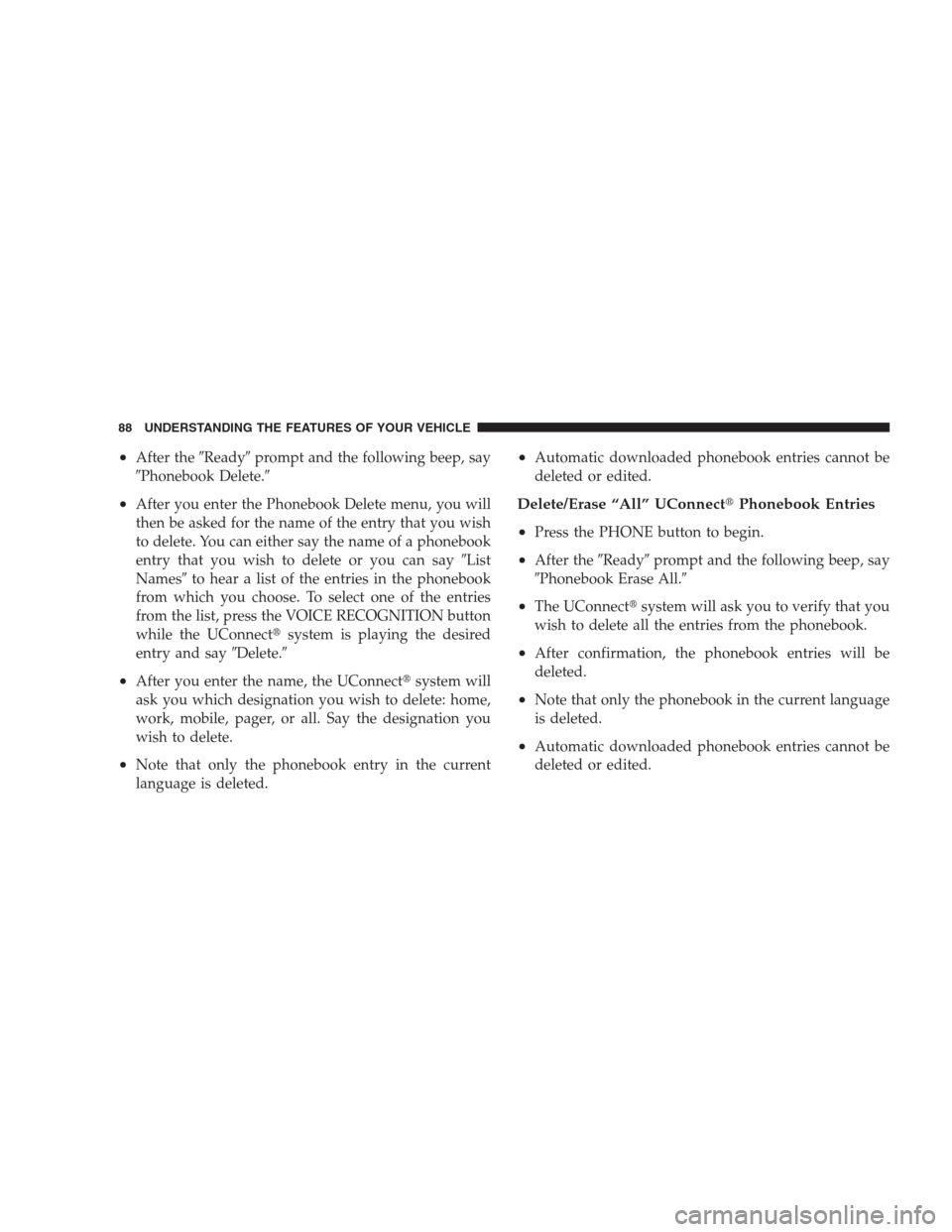 88 UNDERSTANDING THE FEATURES OF YOUR VEHICLE

• After the ″Ready″ prompt and the following beep, say ″Phonebook Delete.″

• After you enter the Phonebook Delete menu, you will then be asked for the name of the entry that you wish to delete. You can either say the name of a phonebook entry that you wish to delete or you can say ″List Names″ to hear a list of the entries in the phonebook from which you choose. To select one of the entries from the list, press the VOICE RECOGNITION button while the UConnect® system is playing the desired entry and say ″Delete.″

• After you enter the name, the UConnect® system will ask you which designation you wish to delete: home, work, mobile, pager, or all. Say the designation you wish to delete.

• Note that only the phonebook entry in the current language is deleted.

• Automatic downloaded phonebook entries cannot be deleted or edited.

Delete/Erase “All” UConnect® Phonebook Entries

• Press the PHONE button to begin.

• After the ″Ready″ prompt and the following beep, say ″Phonebook Erase All.″

• The UConnect® system will ask you to verify that you wish to delete all the entries from the phonebook.

• After confirmation, the phonebook entries will be deleted.

• Note that only the phonebook in the current language is deleted.

• Automatic downloaded phonebook entries cannot be deleted or edited.

carmanualsonline.info